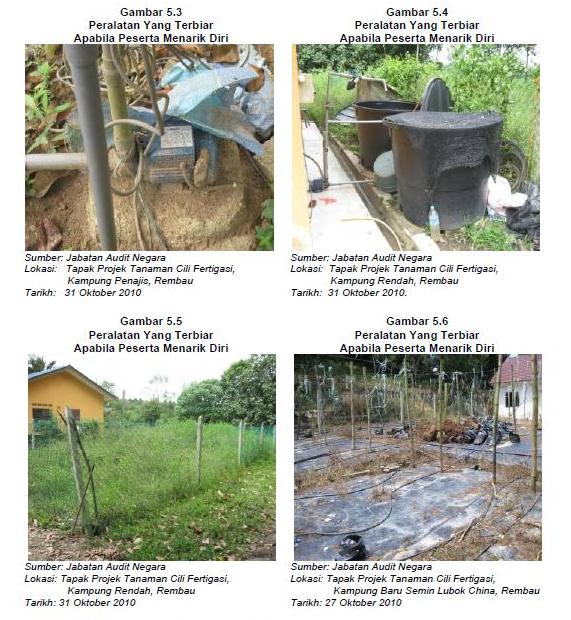 Gambar 5.3
Peralatan Yang Terbiar
Apabila Peserta Menarik Diri

Sumber: Jabatan Audit Negara
Lokasi: Tapak Projek Tanaman Cili Fertigasi,
Kampung Penajis, Rembau
Tarikh: 31 Oktober 2010

Gambar 5.4
Peralatan Yang Terbiar
Apabila Peserta Menarik Diri

Sumber: Jabatan Audit Negara
Lokasi: Tapak Projek Tanaman Cili Fertigasi,
Kampung Rendah, Rembau
Tarikh: 31 Oktober 2010.

Gambar 5.5
Peralatan Yang Terbiar
Apabila Peserta Menarik Diri

Sumber: Jabatan Audit Negara
Lokasi: Tapak Projek Tanaman Cili Fertigasi,
Kampung Rendah, Rembau
Tarikh: 31 Oktober 2010

Gambar 5.6
Peralatan Yang Terbiar
Apabila Peserta Menarik Diri

Sumber: Jabatan Audit Negara
Lokasi: Tapak Projek Tanaman Cili Fertigasi,
Kampung Baru Semin Lubok China, Rembau
Tarikh: 27 Oktober 2010